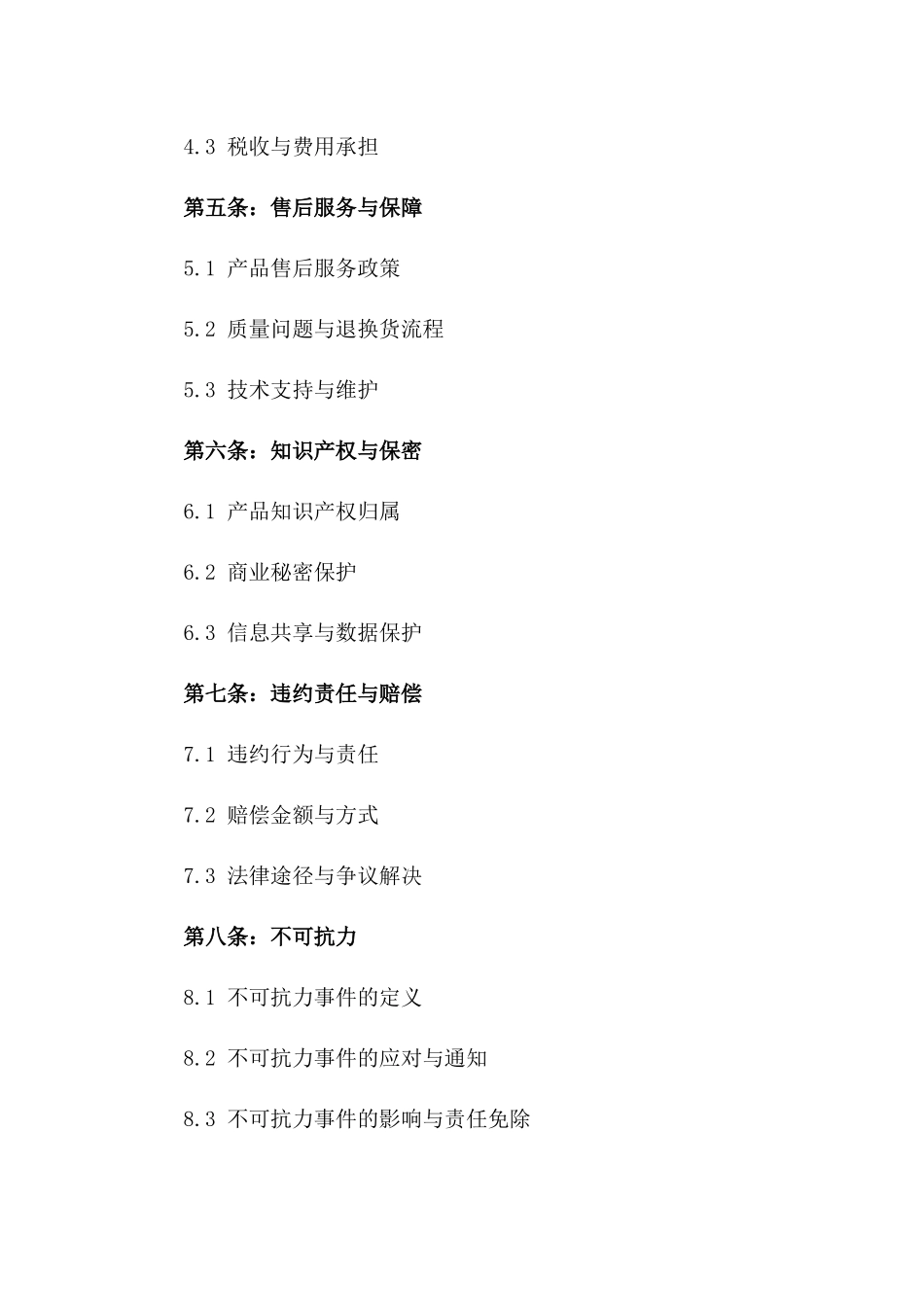 4.3 税收与费用承担

第五条：售后服务与保障

5.1 产品售后服务政策

5.2 质量问题与退换货流程

5.3 技术支持与维护

第六条：知识产权与保密

6.1 产品知识产权归属

6.2 商业秘密保护

6.3 信息共享与数据保护

第七条：违约责任与赔偿

7.1 违约行为与责任

7.2 赔偿金额与方式

7.3 法律途径与争议解决

第八条：不可抗力

8.1 不可抗力事件的定义

8.2 不可抗力事件的应对与通知

8.3 不可抗力事件的影响与责任免除